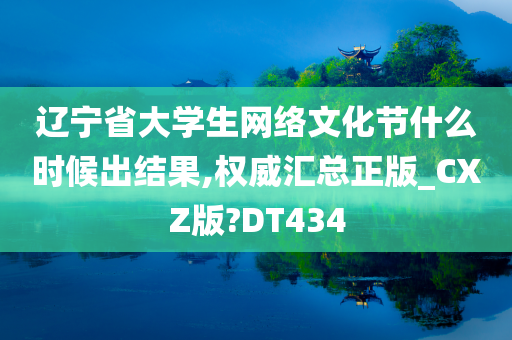 辽宁省大学生网络文化节什么时候出结果,权威汇总正版_CXZ版?DT434